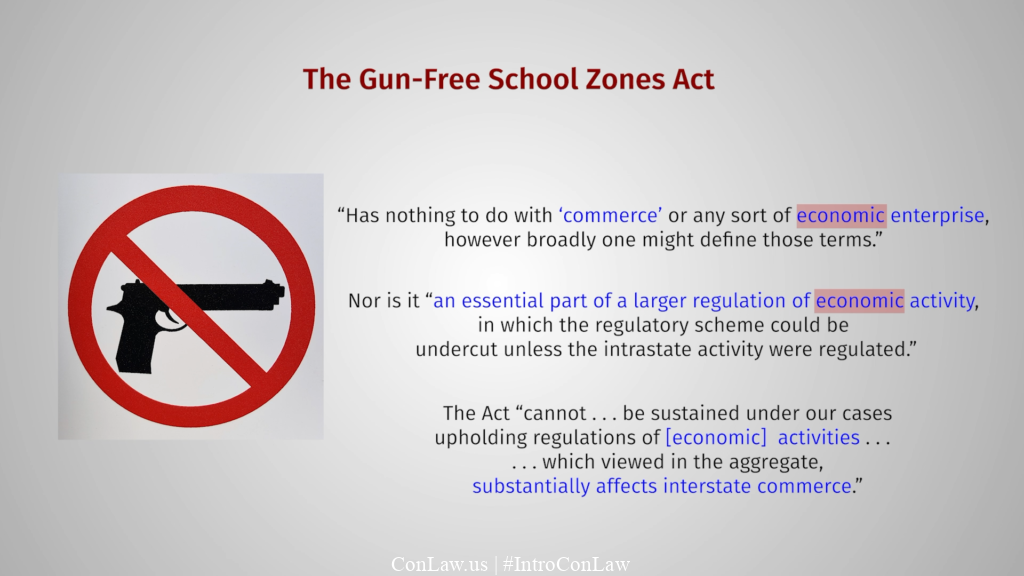 The Gun-Free School Zones Act

“Has nothing to do with ‘commerce’ or any sort of economic enterprise, however broadly one might define those terms.”

Nor is it “an essential part of a larger regulation of economic activity, in which the regulatory scheme could be undercut unless the intrastate activity were regulated.”

The Act “cannot . . . be sustained under our cases upholding regulations of [economic] activities . . . . . . which viewed in the aggregate, substantially affects interstate commerce.”

ConLaw.us | #IntroConLaw